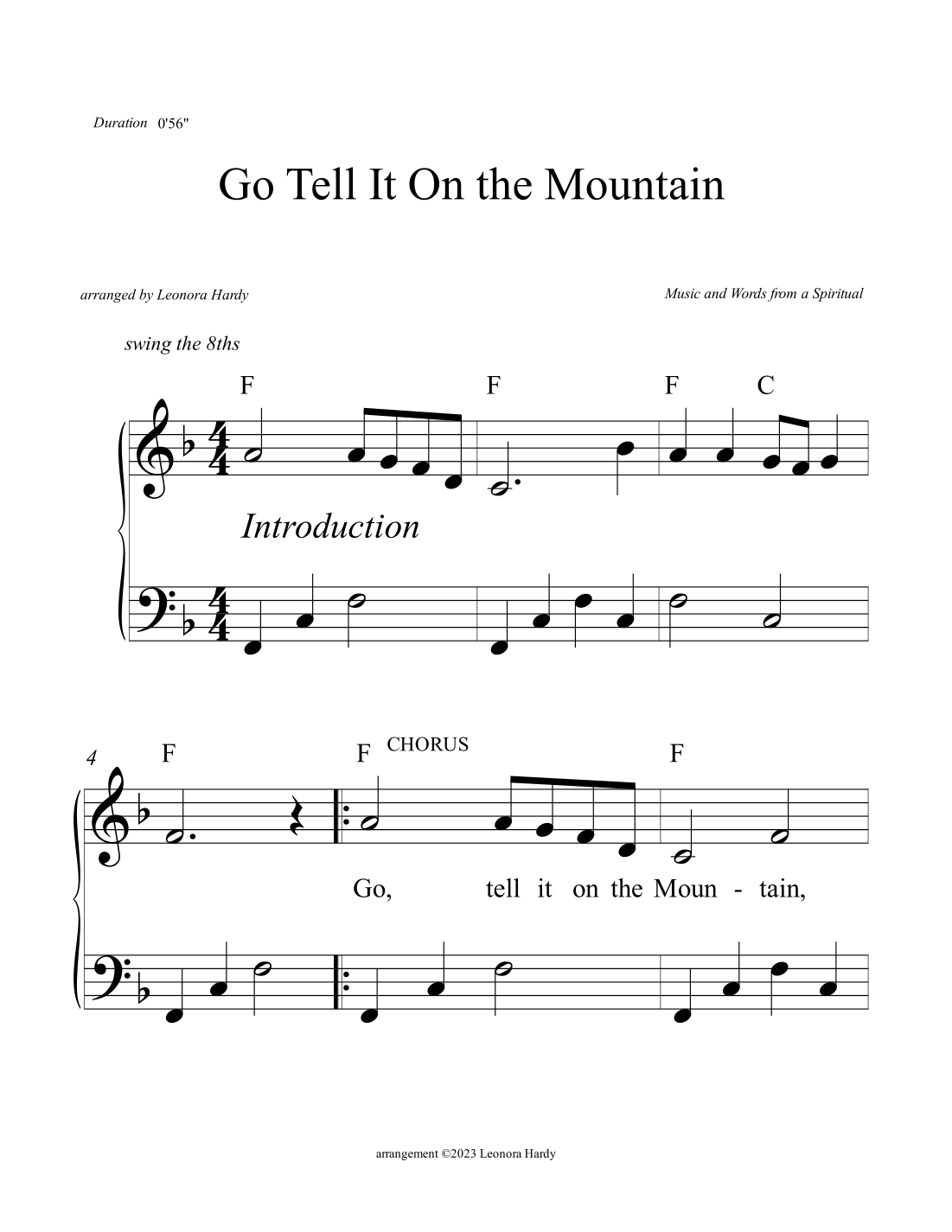 Duration 0'56"

Go Tell It On the Mountain

arranged by Leonora Hardy

Music and Words from a Spiritual

swing the 8ths

F F F C

Introduction

4 F F CHORUS F

Go, tell it on the Moun - tain,

arrangement ©2023 Leonora Hardy